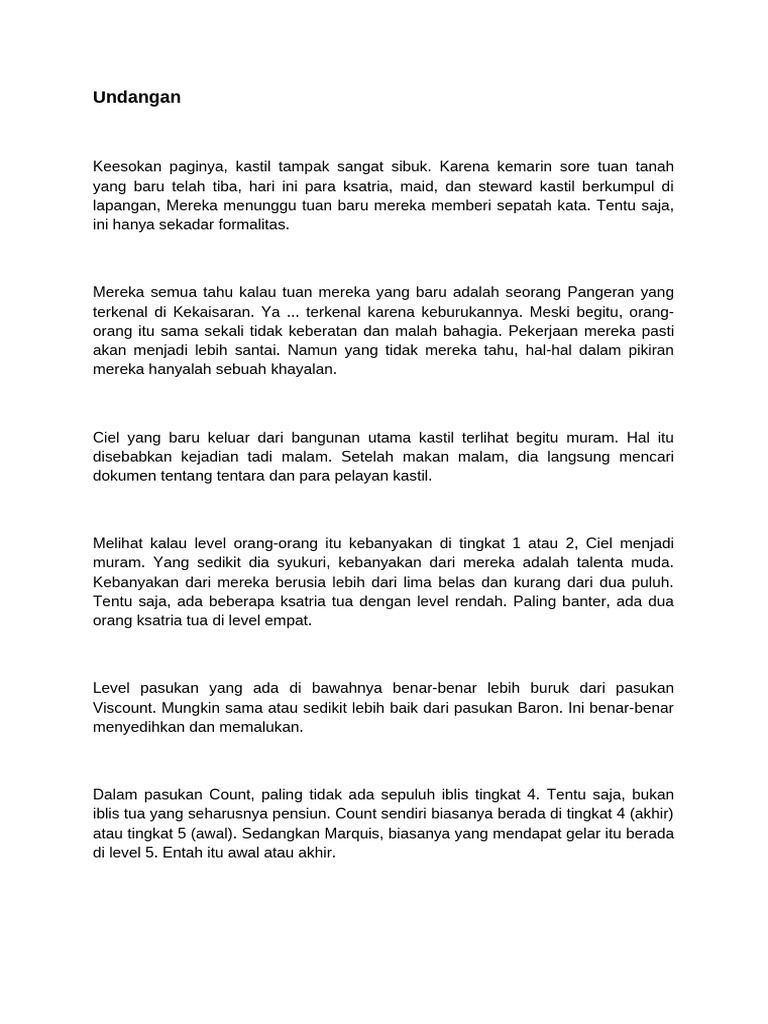 Undangan

Keesokan paginya, kastil tampak sangat sibuk. Karena kemarin sore tuan tanah yang baru telah tiba, hari ini para ksatria, maid, dan steward kastil berkumpul di lapangan, Mereka menunggu tuan baru mereka memberi sepatah kata. Tentu saja, ini hanya sekadar formalitas.

Mereka semua tahu kalau tuan mereka yang baru adalah seorang Pangeran yang terkenal di Kekaisaran. Ya ... terkenal karena keburukannya. Meski begitu, orang-orang itu sama sekali tidak keberatan dan malah bahagia. Pekerjaan mereka pasti akan menjadi lebih santai. Namun yang tidak mereka tahu, hal-hal dalam pikiran mereka hanyalah sebuah khayalan.

Ciel yang baru keluar dari bangunan utama kastil terlihat begitu muram. Hal itu disebabkan kejadian tadi malam. Setelah makan malam, dia langsung mencari dokumen tentang tentara dan para pelayan kastil.

Melihat kalau level orang-orang itu kebanyakan di tingkat 1 atau 2, Ciel menjadi muram. Yang sedikit dia syukuri, kebanyakan dari mereka adalah talenta muda. Kebanyakan dari mereka berusia lebih dari lima belas dan kurang dari dua puluh. Tentu saja, ada beberapa ksatria tua dengan level rendah. Paling banter, ada dua orang ksatria tua di level empat.

Level pasukan yang ada di bawahnya benar-benar lebih buruk dari pasukan Viscount. Mungkin sama atau sedikit lebih baik dari pasukan Baron. Ini benar-benar menyedihkan dan memalukan.

Dalam pasukan Count, paling tidak ada sepuluh iblis tingkat 4. Tentu saja, bukan iblis tua yang seharusnya pensiun. Count sendiri biasanya berada di tingkat 4 (akhir) atau tingkat 5 (awal). Sedangkan Marquis, biasanya yang mendapat gelar itu berada di level 5. Entah itu awal atau akhir.